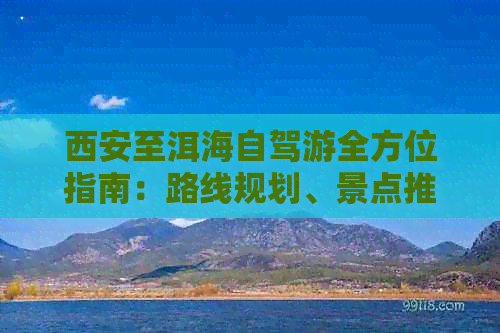 西安至洱海自驾游全方位指南：路线规划、景点推

99118.com